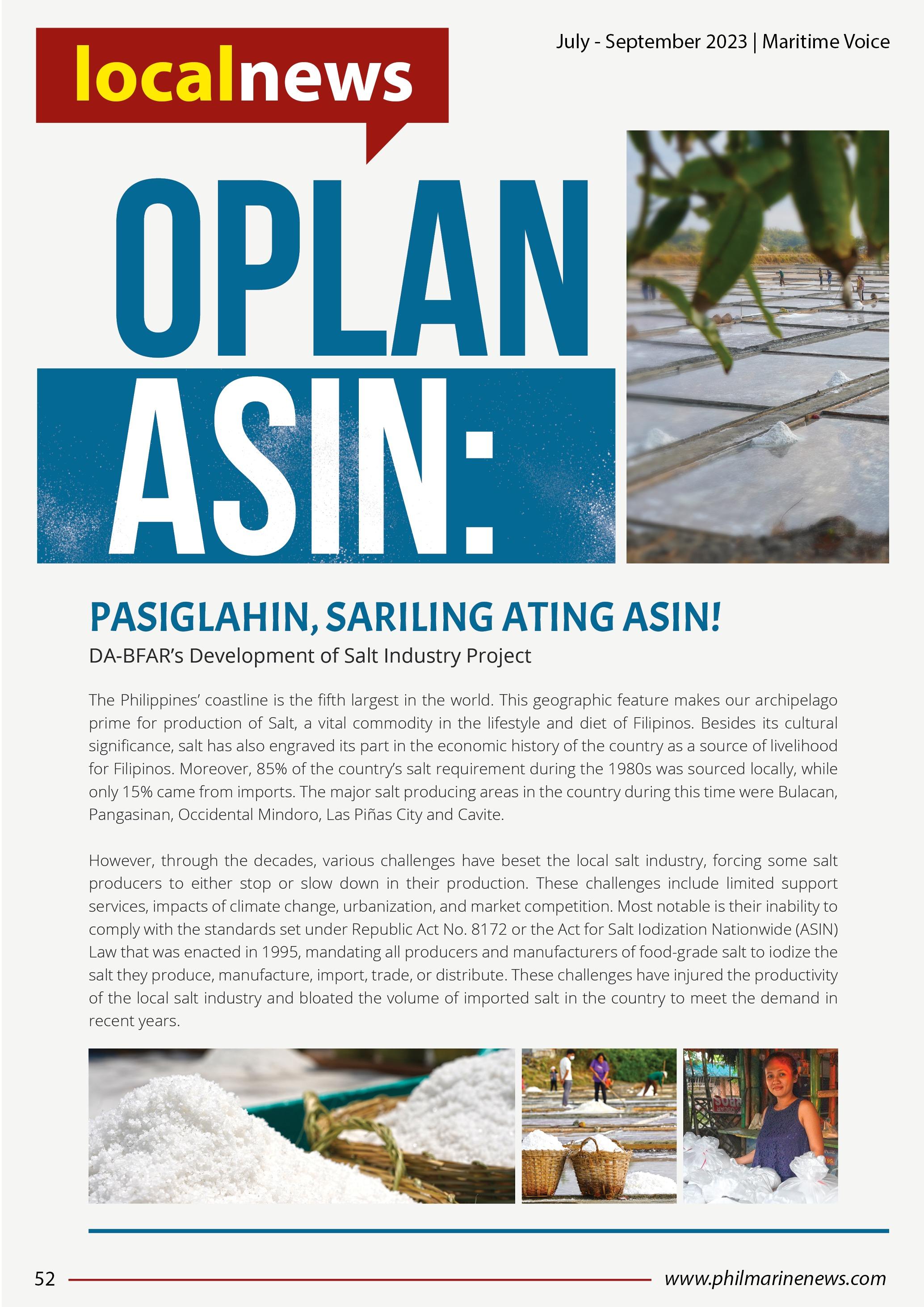 localnews

July - September 2023 | Maritime Voice

OPLAN ASIN:

PASIGLAHIN, SARILING ATING ASIN!

DA-BFAR's Development of Salt Industry Project

The Philippines' coastline is the fifth largest in the world. This geographic feature makes our archipelago prime for production of Salt, a vital commodity in the lifestyle and diet of Filipinos. Besides its cultural significance, salt has also engraved its part in the economic history of the country as a source of livelihood for Filipinos. Moreover, 85% of the country's salt requirement during the 1980s was sourced locally, while only 15% came from imports. The major salt producing areas in the country during this time were Bulacan, Pangasinan, Occidental Mindoro, Las Piñas City and Cavite.

However, through the decades, various challenges have beset the local salt industry, forcing some salt producers to either stop or slow down in their production. These challenges include limited support services, impacts of climate change, urbanization, and market competition. Most notable is their inability to comply with the standards set under Republic Act No. 8172 or the Act for Salt Iodization Nationwide (ASIN) Law that was enacted in 1995, mandating all producers and manufacturers of food-grade salt to iodize the salt they produce, manufacture, import, trade, or distribute. These challenges have injured the productivity of the local salt industry and bloated the volume of imported salt in the country to meet the demand in recent years.

52

www.philmarinenews.com